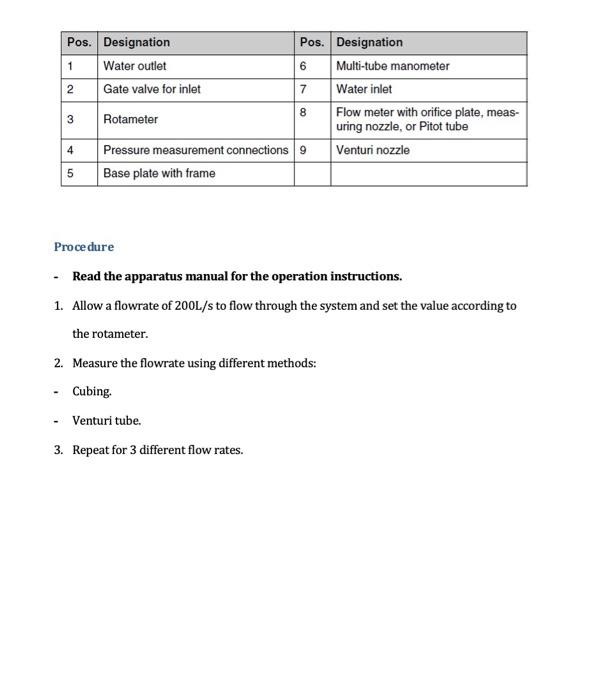 | Pos. | Designation | Pos. | Designation |
|---|---|---|---|
| 1 | Water outlet | 6 | Multi-tube manometer |
| 2 | Gate valve for inlet | 7 | Water inlet |
| 3 | Rotameter | 8 | Flow meter with orifice plate, measuring nozzle, or Pitot tube |
| 4 | Pressure measurement connections | 9 | Venturi nozzle |
| 5 | Base plate with frame | | |

Procedure

- Read the apparatus manual for the operation instructions.

1. Allow a flowrate of 200L/s to flow through the system and set the value according to the rotameter.

2. Measure the flowrate using different methods:

- Cubing.

- Venturi tube.

3. Repeat for 3 different flow rates.